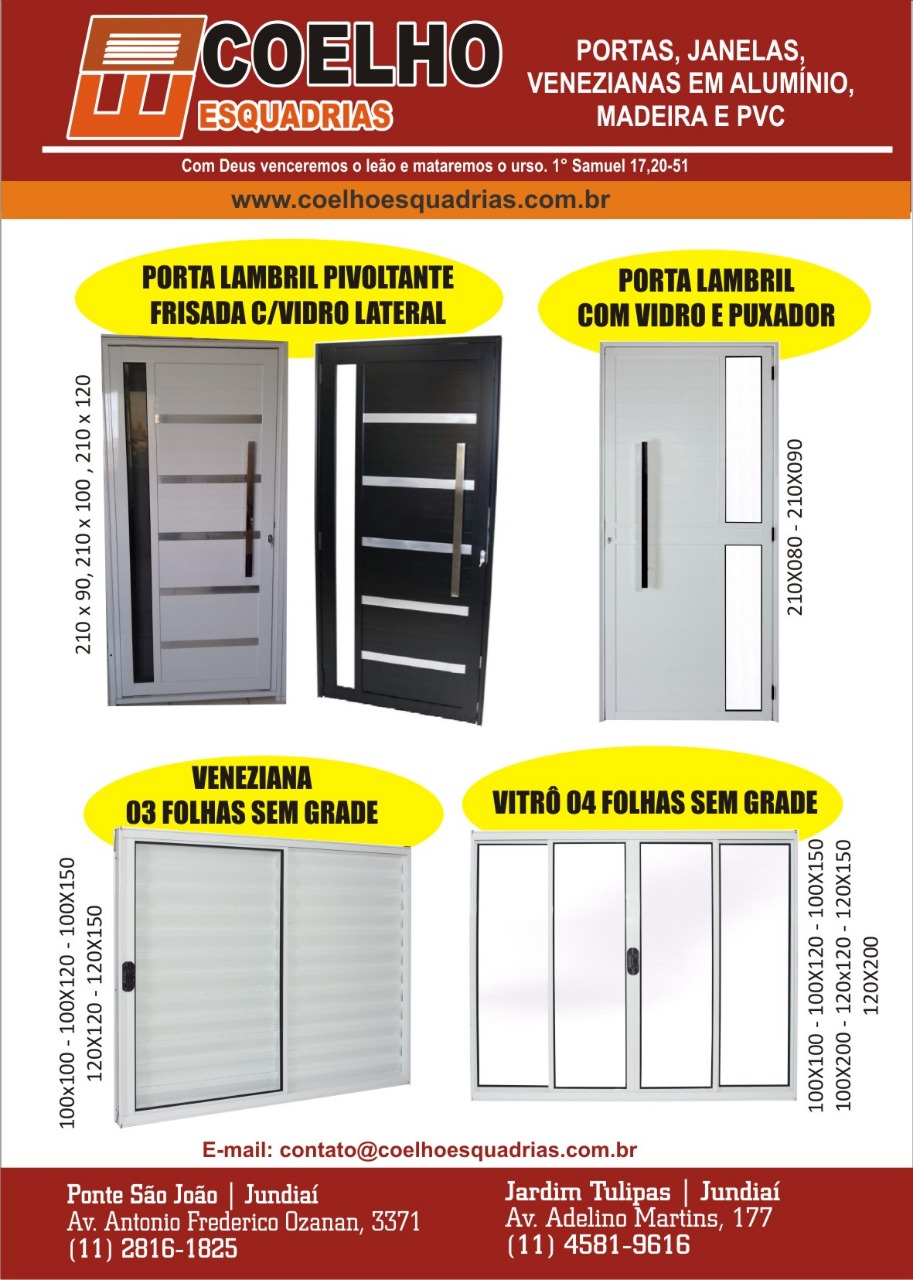 COELHO
ESQUADRIAS

PORTAS, JANELAS, VENEZIANAS EM ALUMÍNIO, MADEIRA E PVC

Com Deus venceremos o leão e mataremos o urso. 1° Samuel 17,20-51

www.coelhoesquadrias.com.br

PORTA LAMBRIL PIVOLTANTE FRISADA C/VIDRO LATERAL

210 x 90, 210 x 100 , 210 x 120

PORTA LAMBRIL COM VIDRO E PUXADOR

210X080 - 210X090

VENEZIANA 03 FOLHAS SEM GRADE

100x100 - 100X120 - 100X150
120X120 - 120X150

VITRÔ 04 FOLHAS SEM GRADE

100X100 - 100X120 - 100X150
100X200 - 120x120 - 120X150
120X200

E-mail: contato@coelhoesquadrias.com.br

Ponte São João | Jundiaí
Av. Antonio Frederico Ozanan, 3371
(11) 2816-1825

Jardim Tulipas | Jundiaí
Av. Adelino Martins, 177
(11) 4581-9616